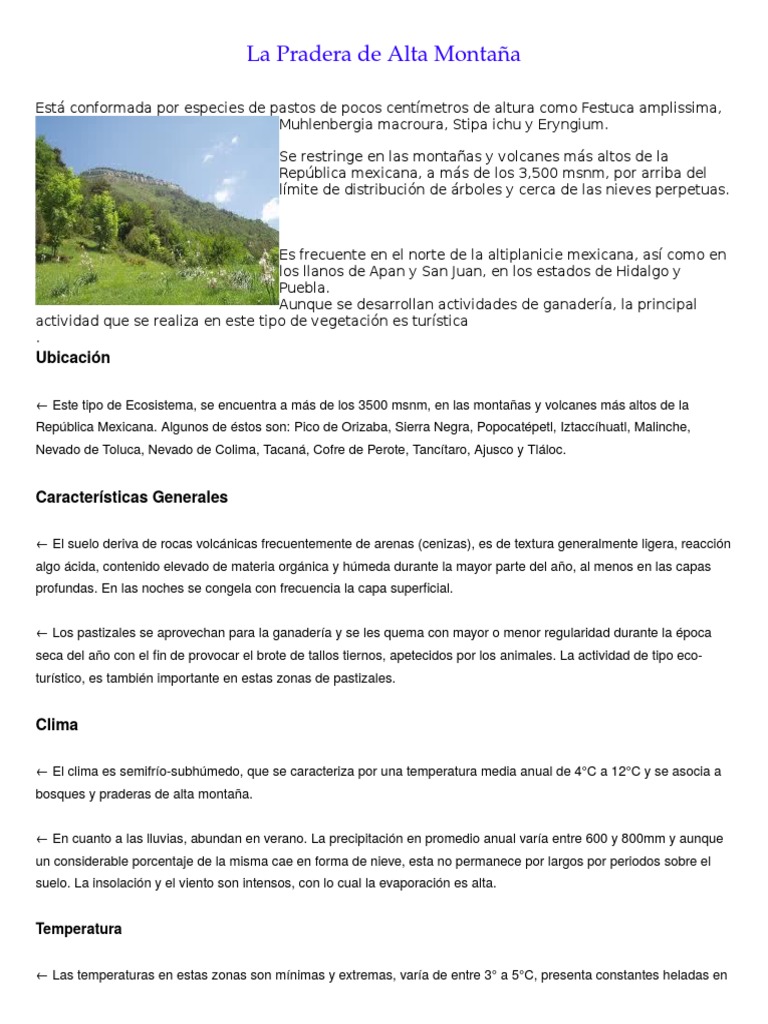 La Pradera de Alta Montaña

Está conformada por especies de pastos de pocos centímetros de altura como Festuca amplissima, Muhlenbergia macroura, Stipa ichu y Eryngium.

Se restringe en las montañas y volcanes más altos de la República mexicana, a más de los 3,500 msnm, por arriba del límite de distribución de árboles y cerca de las nieves perpetuas.

Es frecuente en el norte de la altiplanicie mexicana, así como en los llanos de Apan y San Juan, en los estados de Hidalgo y Puebla.
Aunque se desarrollan actividades de ganadería, la principal actividad que se realiza en este tipo de vegetación es turística
.

Ubicación

← Este tipo de Ecosistema, se encuentra a más de los 3500 msnm, en las montañas y volcanes más altos de la República Mexicana. Algunos de éstos son: Pico de Orizaba, Sierra Negra, Popocatépetl, Iztaccíhuatl, Malinche, Nevado de Toluca, Nevado de Colima, Tacaná, Cofre de Perote, Tancítaro, Ajusco y Tláloc.

Características Generales

← El suelo deriva de rocas volcánicas frecuentemente de arenas (cenizas), es de textura generalmente ligera, reacción algo ácida, contenido elevado de materia orgánica y húmeda durante la mayor parte del año, al menos en las capas profundas. En las noches se congela con frecuencia la capa superficial.

← Los pastizales se aprovechan para la ganadería y se les quema con mayor o menor regularidad durante la época seca del año con el fin de provocar el brote de tallos tiernos, apetecidos por los animales. La actividad de tipo eco-turístico, es también importante en estas zonas de pastizales.

Clima

← El clima es semifrío-subhúmedo, que se caracteriza por una temperatura media anual de 4°C a 12°C y se asocia a bosques y praderas de alta montaña.

← En cuanto a las lluvias, abundan en verano. La precipitación en promedio anual varía entre 600 y 800mm y aunque un considerable porcentaje de la misma cae en forma de nieve, esta no permanece por largos por periodos sobre el suelo. La insolación y el viento son intensos, con lo cual la evaporación es alta.

Temperatura

← Las temperaturas en estas zonas son mínimas y extremas, varía de entre 3° a 5°C, presenta constantes heladas en